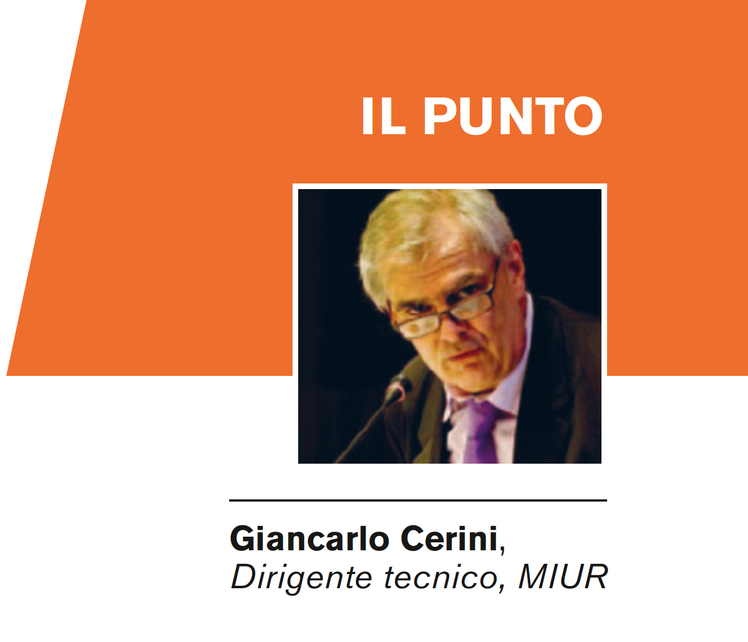 IL PUNTO

Giancarlo Cerini,
Dirigente tecnico, MIUR